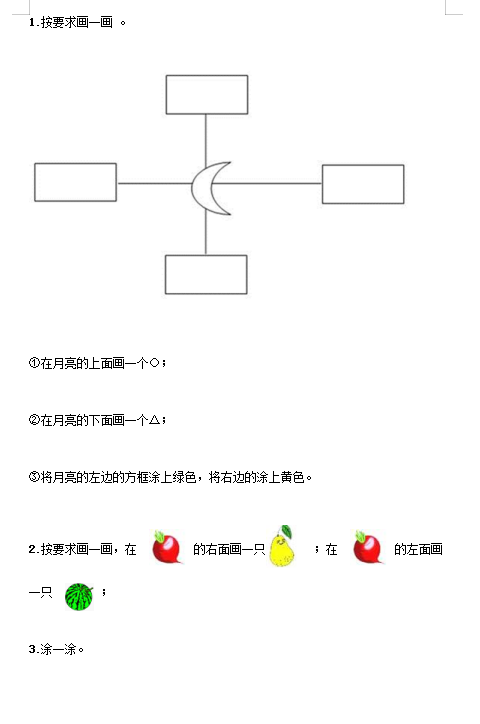 1.按要求画一画 。

①在月亮的上面画一个○；

②在月亮的下面画一个△；

③将月亮的左边的方框涂上绿色，将右边的涂上黄色。

2.按要求画一画，在 的右面画一只 ；在 的左面画一只 ；

3.涂一涂。